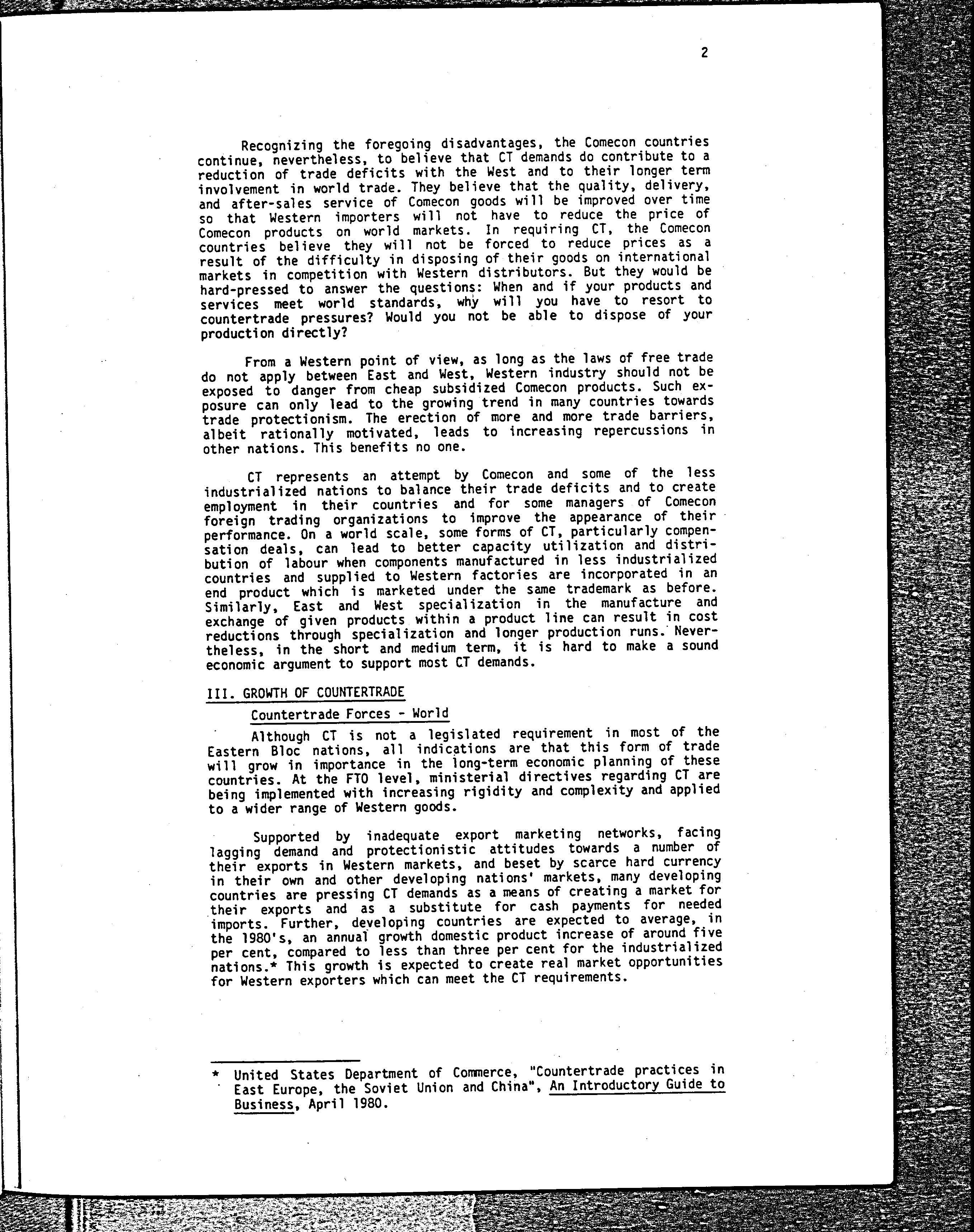 2

Recognizing the foregoing disadvantages, the Comecon countries continue, nevertheless, to believe that CT demands do contribute to a reduction of trade deficits with the West and to their longer term involvement in world trade. They believe that the quality, delivery, and after-sales service of Comecon goods will be improved over time so that Western importers will not have to reduce the price of Comecon products on world markets. In requiring CT, the Comecon countries believe they will not be forced to reduce prices as a result of the difficulty in disposing of their goods on international markets in competition with Western distributors. But they would be hard-pressed to answer the questions: When and if your products and services meet world standards, why will you have to resort to countertrade pressures? Would you not be able to dispose of your production directly?

From a Western point of view, as long as the laws of free trade do not apply between East and West, Western industry should not be exposed to danger from cheap subsidized Comecon products. Such exposure can only lead to the growing trend in many countries towards trade protectionism. The erection of more and more trade barriers, albeit rationally motivated, leads to increasing repercussions in other nations. This benefits no one.

CT represents an attempt by Comecon and some of the less industrialized nations to balance their trade deficits and to create employment in their countries and for some managers of Comecon foreign trading organizations to improve the appearance of their performance. On a world scale, some forms of CT, particularly compensation deals, can lead to better capacity utilization and distribution of labour when components manufactured in less industrialized countries and supplied to Western factories are incorporated in an end product which is marketed under the same trademark as before. Similarly, East and West specialization in the manufacture and exchange of given products within a product line can result in cost reductions through specialization and longer production runs. Nevertheless, in the short and medium term, it is hard to make a sound economic argument to support most CT demands.

III. GROWTH OF COUNTERTRADE

Countertrade Forces - World

Although CT is not a legislated requirement in most of the Eastern Bloc nations, all indications are that this form of trade will grow in importance in the long-term economic planning of these countries. At the FTO level, ministerial directives regarding CT are being implemented with increasing rigidity and complexity and applied to a wider range of Western goods.

Supported by inadequate export marketing networks, facing lagging demand and protectionistic attitudes towards a number of their exports in Western markets, and beset by scarce hard currency in their own and other developing nations' markets, many developing countries are pressing CT demands as a means of creating a market for their exports and as a substitute for cash payments for needed imports. Further, developing countries are expected to average, in the 1980's, an annual growth domestic product increase of around five per cent, compared to less than three per cent for the industrialized nations.* This growth is expected to create real market opportunities for Western exporters which can meet the CT requirements.

* United States Department of Commerce, "Countertrade practices in East Europe, the Soviet Union and China", An Introductory Guide to Business, April 1980.